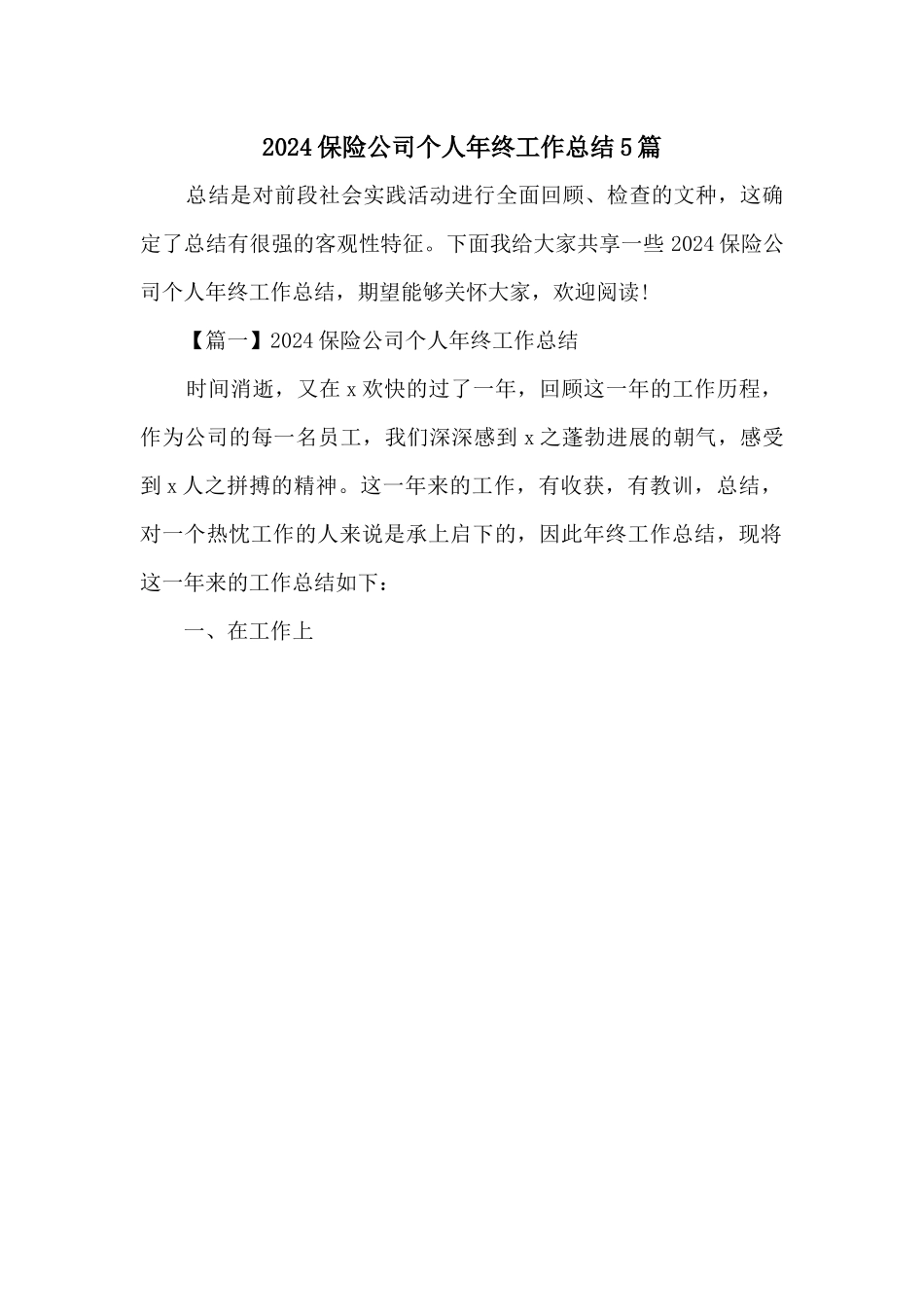 2024保险公司个人年终工作总结5篇

总结是对前段社会实践活动进行全面回顾、检查的文种，这确定了总结有很强的客观性特征。下面我给大家共享一些2024保险公司个人年终工作总结，期望能够关怀大家，欢迎阅读!

【篇一】2024保险公司个人年终工作总结

时间消逝，又在x欢快的过了一年，回顾这一年的工作历程，作为公司的每一名员工，我们深深感到x之蓬勃进展的朝气，感受到x人之拼搏的精神。这一年来的工作，有收获，有教训，总结，对一个热忱工作的人来说是承上启下的，因此年终工作总结，现将这一年来的工作总结如下：

一、在工作上